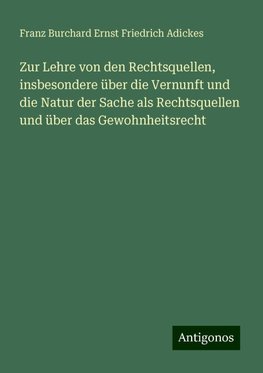 Franz Burchard Ernst Friedrich Adickes

Zur Lehre von den Rechtsquellen, insbesondere über die Vernunft und die Natur der Sache als Rechtsquellen und über das Gewohnheitsrecht

Antigonos